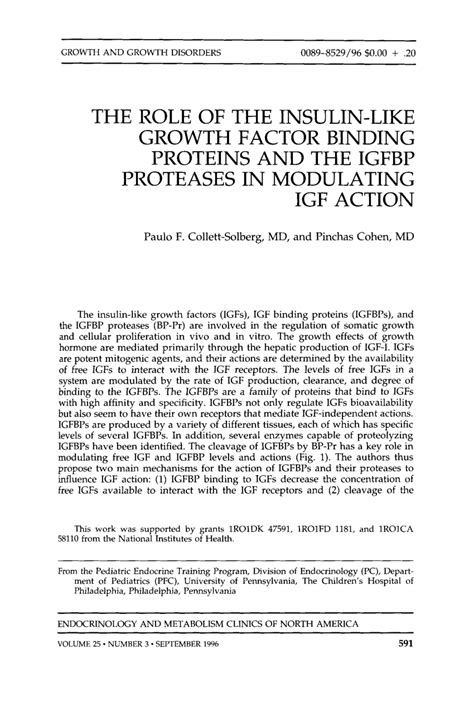 GROWTH AND GROWTH DISORDERS

0089-8529/96 $0.00 + .20

THE ROLE OF THE INSULIN-LIKE GROWTH FACTOR BINDING PROTEINS AND THE IGFBP PROTEASES IN MODULATING IGF ACTION

Paulo F. Collett-Solberg, MD, and Pinchas Cohen, MD

The insulin-like growth factors (IGFs), IGF binding proteins (IGFBPs), and the IGFBP proteases (BP-Pr) are involved in the regulation of somatic growth and cellular proliferation in vivo and in vitro. The growth effects of growth hormone are mediated primarily through the hepatic production of IGF-I. IGFs are potent mitogenic agents, and their actions are determined by the availability of free IGFs to interact with the IGF receptors. The levels of free IGFs in a system are modulated by the rate of IGF production, clearance, and degree of binding to the IGFBPs. The IGFBPs are a family of proteins that bind to IGFs with high affinity and specificity. IGFBPs not only regulate IGFs bioavailability but also seem to have their own receptors that mediate IGF-independent actions. IGFBPs are produced by a variety of different tissues, each of which has specific levels of several IGFBPs. In addition, several enzymes capable of proteolyzing IGFBPs have been identified. The cleavage of IGFBPs by BP-Pr has a key role in modulating free IGF and IGFBP levels and actions (Fig. 1). The authors thus propose two main mechanisms for the action of IGFBPs and their proteases to influence IGF action: (1) IGFBP binding to IGFs decrease the concentration of free IGFs available to interact with the IGF receptors and (2) cleavage of the

This work was supported by grants 1RO1DK 47591, 1RO1FD 1181, and 1RO1CA 58110 from the National Institutes of Health.

From the Pediatric Endocrine Training Program, Division of Endocrinology (PC), Department of Pediatrics (PFC), University of Pennsylvania, The Children's Hospital of Philadelphia, Philadelphia, Pennsylvania

ENDOCRINOLOGY AND METABOLISM CLINICS OF NORTH AMERICA

VOLUME 25 • NUMBER 3 • SEPTEMBER 1996

591